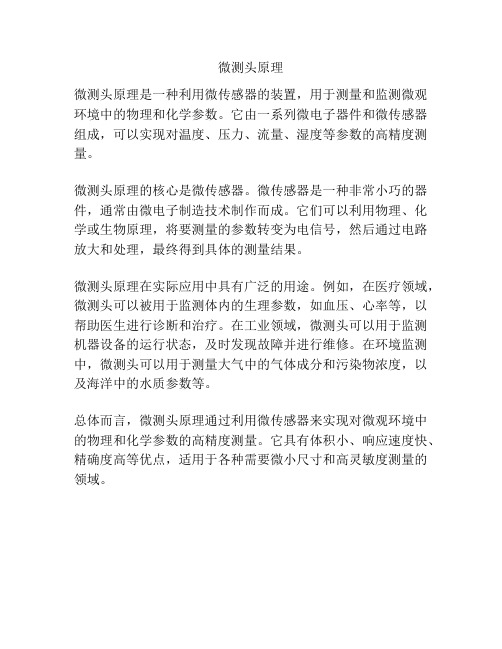 微测头原理

微测头原理是一种利用微传感器的装置，用于测量和监测微观环境中的物理和化学参数。它由一系列微电子器件和微传感器组成，可以实现对温度、压力、流量、湿度等参数的高精度测量。

微测头原理的核心是微传感器。微传感器是一种非常小巧的器件，通常由微电子制造技术制作而成。它们可以利用物理、化学或生物原理，将要测量的参数转变为电信号，然后通过电路放大和处理，最终得到具体的测量结果。

微测头原理在实际应用中具有广泛的用途。例如，在医疗领域，微测头可以被用于监测体内的生理参数，如血压、心率等，以帮助医生进行诊断和治疗。在工业领域，微测头可以用于监测机器设备的运行状态，及时发现故障并进行维修。在环境监测中，微测头可以用于测量大气中的气体成分和污染物浓度，以及海洋中的水质参数等。

总体而言，微测头原理通过利用微传感器来实现对微观环境中的物理和化学参数的高精度测量。它具有体积小、响应速度快、精确度高等优点，适用于各种需要微小尺寸和高灵敏度测量的领域。